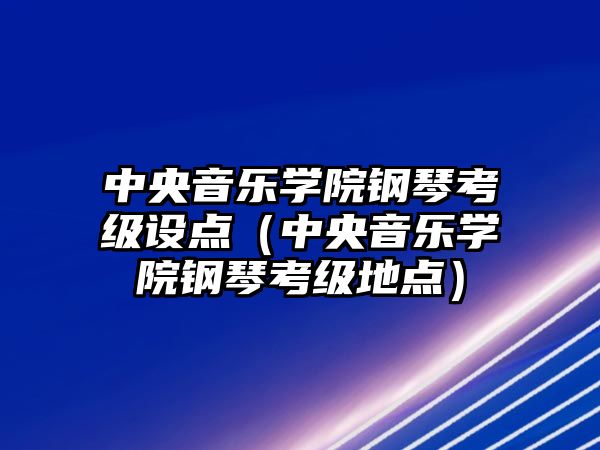 中央音乐学院钢琴考级设点（中央音乐学院钢琴考级地点）